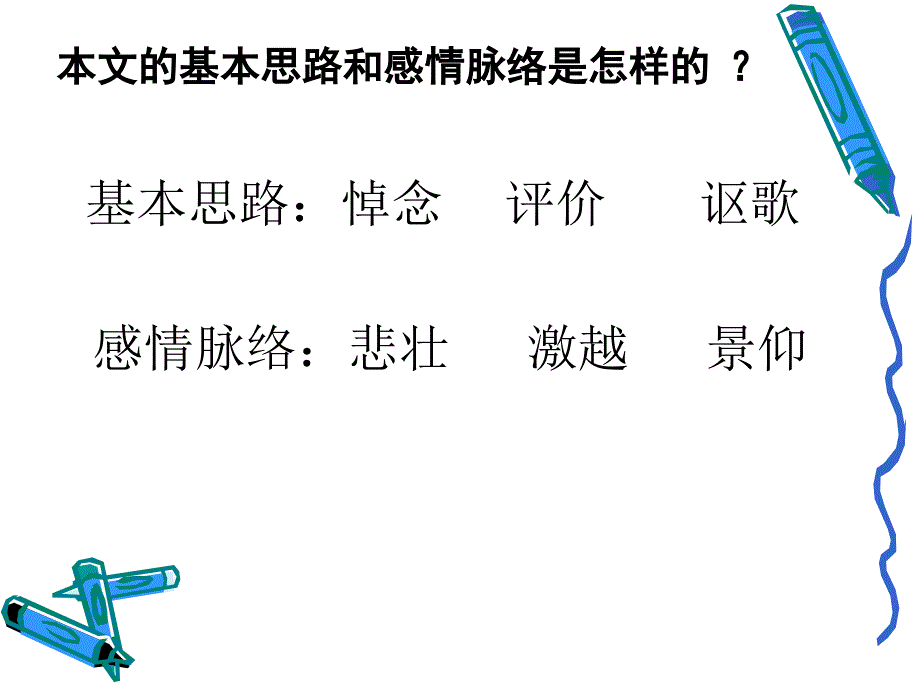 本文的基本思路和感情脉络是怎样的 ？

基本思路：悼念　评价　讴歌

感情脉络：悲壮　激越　景仰